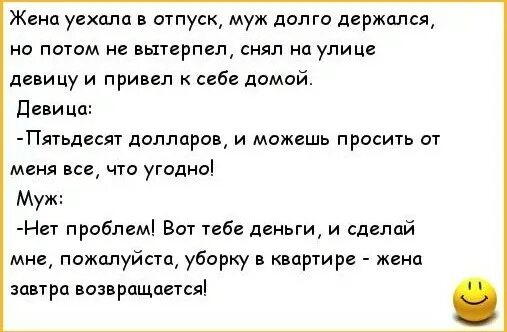 Жена уехала в отпуск, муж долго держался, но потом не вытерпел, снял на улице девицу и привел к себе домой.

Девица:

-Пятьдесят долларов, и можешь просить от меня все, что угодно!

Муж:

-Нет проблем! Вот тебе деньги, и сделай мне, пожалуйста, уборку в квартире - жена завтра возвращается!